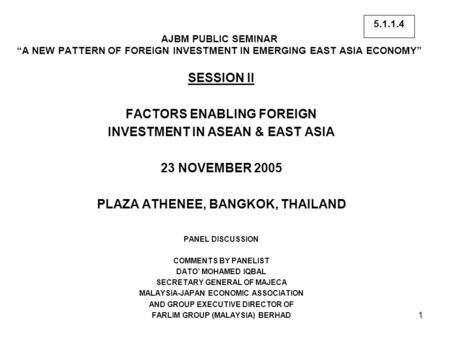 5.1.1.4

AJBM PUBLIC SEMINAR
“A NEW PATTERN OF FOREIGN INVESTMENT IN EMERGING EAST ASIA ECONOMY”

SESSION II

FACTORS ENABLING FOREIGN INVESTMENT IN ASEAN & EAST ASIA

23 NOVEMBER 2005

PLAZA ATHENEE, BANGKOK, THAILAND

PANEL DISCUSSION

COMMENTS BY PANELIST
DATO' MOHAMED IQBAL
SECRETARY GENERAL OF MAJECA
MALAYSIA-JAPAN ECONOMIC ASSOCIATION
AND GROUP EXECUTIVE DIRECTOR OF
FARLIM GROUP (MALAYSIA) BERHAD

1